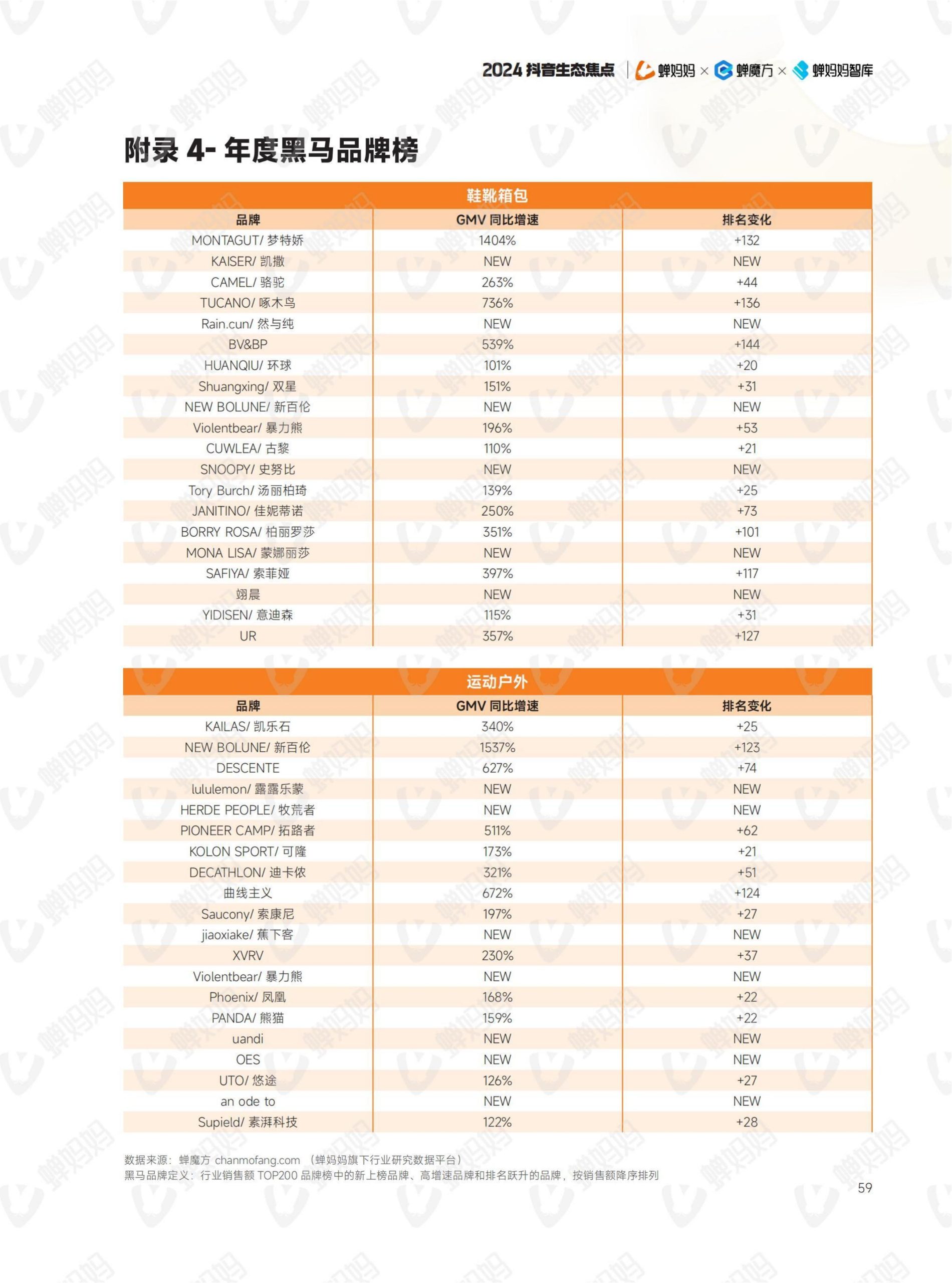 2024 抖音生态焦点 | 蝉妈妈 × 蝉魔方 × 蝉妈妈智库

附录 4- 年度黑马品牌榜

鞋靴箱包

| 品牌 | GMV 同比增速 | 排名变化 |
|---|---|---|
| MONTAGUT/ 梦特娇 | 1404% | +132 |
| KAISER/ 凯撒 | NEW | NEW |
| CAMEL/ 骆驼 | 263% | +44 |
| TUCANO/ 啄木鸟 | 736% | +136 |
| Rain.cun/ 然与纯 | NEW | NEW |
| BV&BP | 539% | +144 |
| HUANQIU/ 环球 | 101% | +20 |
| Shuangxing/ 双星 | 151% | +31 |
| NEW BOLUNE/ 新百伦 | NEW | NEW |
| Violentbear/ 暴力熊 | 196% | +53 |
| CUWLEA/ 古黎 | 110% | +21 |
| SNOOPY/ 史努比 | NEW | NEW |
| Tory Burch/ 汤丽柏琦 | 139% | +25 |
| JANITINO/ 佳妮蒂诺 | 250% | +73 |
| BORRY ROSA/ 柏丽罗莎 | 351% | +101 |
| MONA LISA/ 蒙娜丽莎 | NEW | NEW |
| SAFIYA/ 索菲娅 | 397% | +117 |
| 翊晨 | NEW | NEW |
| YIDISEN/ 意迪森 | 115% | +31 |
| UR | 357% | +127 |

运动户外

| 品牌 | GMV 同比增速 | 排名变化 |
|---|---|---|
| KAILAS/ 凯乐石 | 340% | +25 |
| NEW BOLUNE/ 新百伦 | 1537% | +123 |
| DESCENTE | 627% | +74 |
| lululemon/ 露露乐蒙 | NEW | NEW |
| HERDE PEOPLE/ 牧荒者 | NEW | NEW |
| PIONEER CAMP/ 拓路者 | 511% | +62 |
| KOLON SPORT/ 可隆 | 173% | +21 |
| DECATHLON/ 迪卡侬 | 321% | +51 |
| 曲线主义 | 672% | +124 |
| Saucony/ 索康尼 | 197% | +27 |
| jiaoxiake/ 蕉下客 | NEW | NEW |
| XVRV | 230% | +37 |
| Violentbear/ 暴力熊 | NEW | NEW |
| Phoenix/ 凤凰 | 168% | +22 |
| PANDA/ 熊猫 | 159% | +22 |
| uandi | NEW | NEW |
| OES | NEW | NEW |
| UTO/ 悠途 | 126% | +27 |
| an ode to | NEW | NEW |
| Supield/ 素湃科技 | 122% | +28 |

数据来源：蝉魔方 chanmofang.com （蝉妈妈旗下行业研究数据平台）
黑马品牌定义：行业销售额 TOP200 品牌榜中的新上榜品牌、高增速品牌和排名跃升的品牌，按销售额降序排列

59